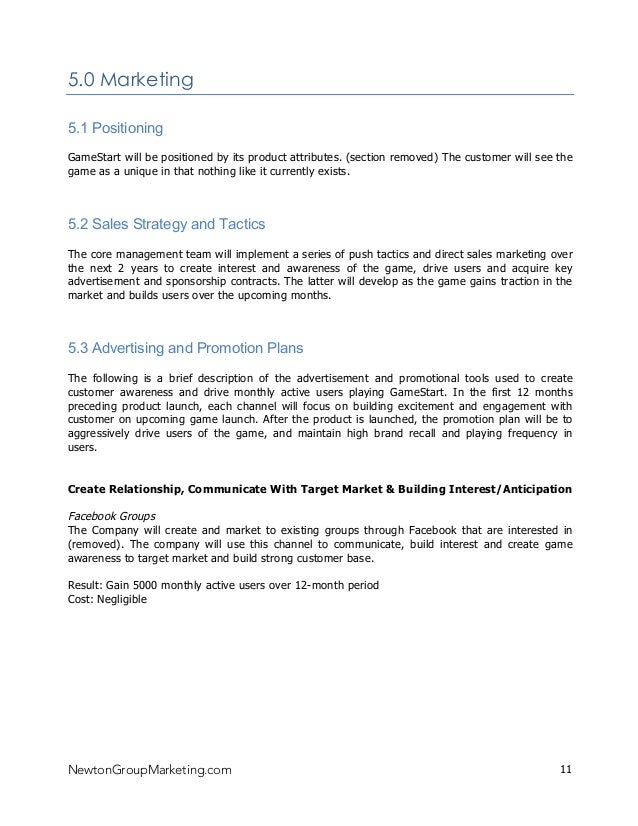 5.0 Marketing

5.1 Positioning

GameStart will be positioned by its product attributes. (section removed) The customer will see the game as a unique in that nothing like it currently exists.

5.2 Sales Strategy and Tactics

The core management team will implement a series of push tactics and direct sales marketing over the next 2 years to create interest and awareness of the game, drive users and acquire key advertisement and sponsorship contracts. The latter will develop as the game gains traction in the market and builds users over the upcoming months.

5.3 Advertising and Promotion Plans

The following is a brief description of the advertisement and promotional tools used to create customer awareness and drive monthly active users playing GameStart. In the first 12 months preceding product launch, each channel will focus on building excitement and engagement with customer on upcoming game launch. After the product is launched, the promotion plan will be to aggressively drive users of the game, and maintain high brand recall and playing frequency in users.

Create Relationship, Communicate With Target Market & Building Interest/Anticipation

Facebook Groups
The Company will create and market to existing groups through Facebook that are interested in (removed). The company will use this channel to communicate, build interest and create game awareness to target market and build strong customer base.

Result: Gain 5000 monthly active users over 12-month period
Cost: Negligible

NewtonGroupMarketing.com

11